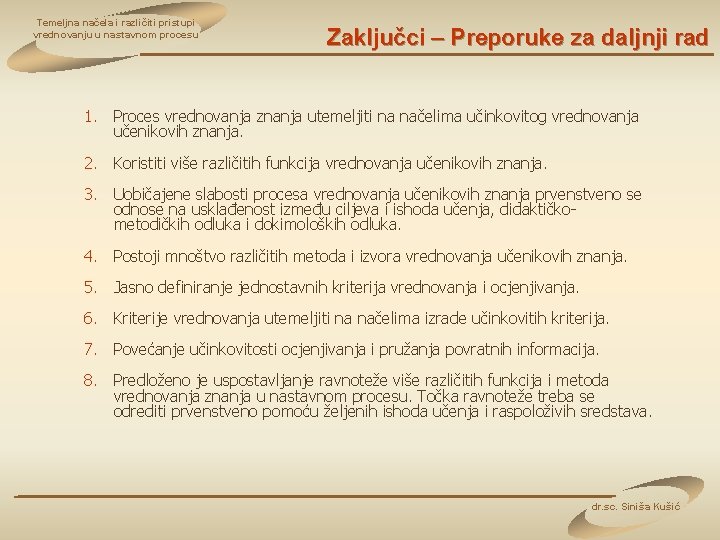 Temeljna načela i različiti pristupi vrednovanju u nastavnom procesu

Zaključci – Preporuke za daljnji rad

1. Proces vrednovanja znanja utemeljiti na načelima učinkovitog vrednovanja učenikovih znanja.

2. Koristiti više različitih funkcija vrednovanja učenikovih znanja.

3. Uobičajene slabosti procesa vrednovanja učenikovih znanja prvenstveno se odnose na usklađenost između ciljeva i ishoda učenja, didaktičko-metodičkih odluka i dokimoloških odluka.

4. Postoji mnoštvo različitih metoda i izvora vrednovanja učenikovih znanja.

5. Jasno definiranje jednostavnih kriterija vrednovanja i ocjenjivanja.

6. Kriterije vrednovanja utemeljiti na načelima izrade učinkovitih kriterija.

7. Povećanje učinkovitosti ocjenjivanja i pružanja povratnih informacija.

8. Predloženo je uspostavljanje ravnoteže više različitih funkcija i metoda vrednovanja znanja u nastavnom procesu. Točka ravnoteže treba se odrediti prvenstveno pomoću željenih ishoda učenja i raspoloživih sredstava.

dr.sc. Siniša Kušić